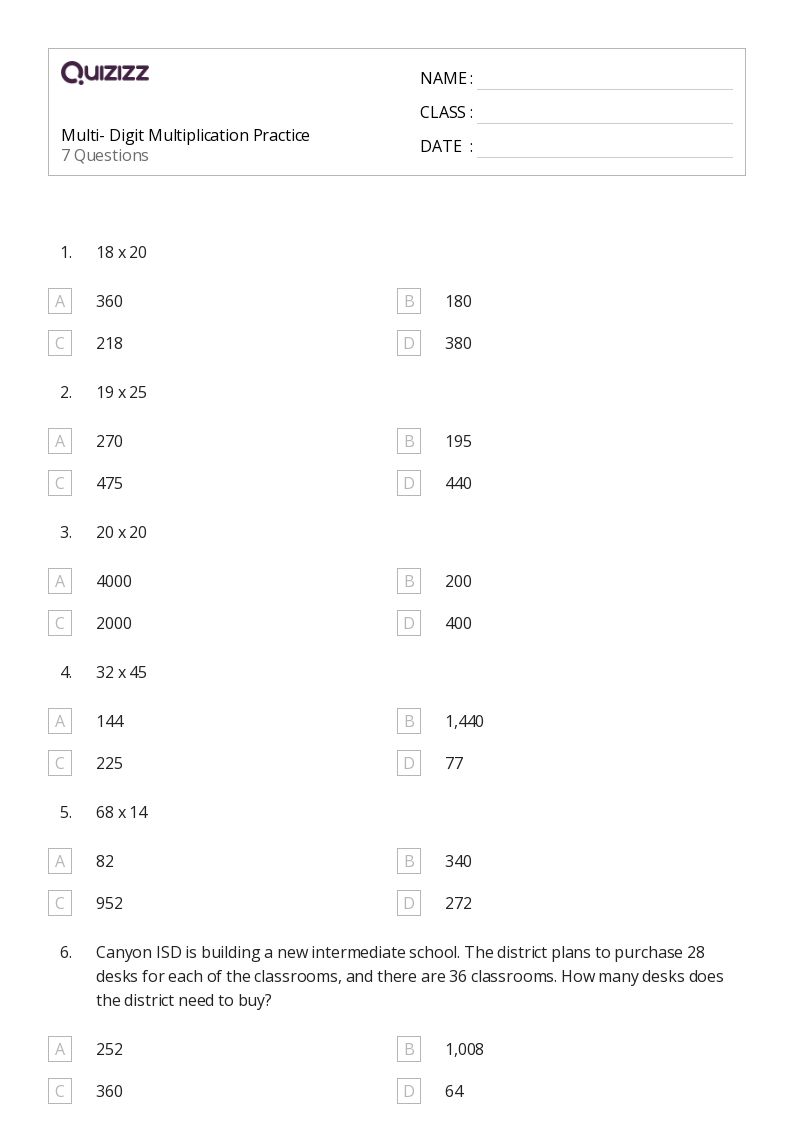 QUIZIZZ

Multi- Digit Multiplication Practice
7 Questions

NAME :
CLASS :
DATE :

1. 18 x 20

A 360
B 180
C 218
D 380

2. 19 x 25

A 270
B 195
C 475
D 440

3. 20 x 20

A 4000
B 200
C 2000
D 400

4. 32 x 45

A 144
B 1,440
C 225
D 77

5. 68 x 14

A 82
B 340
C 952
D 272

6. Canyon ISD is building a new intermediate school. The district plans to purchase 28 desks for each of the classrooms, and there are 36 classrooms. How many desks does the district need to buy?

A 252
B 1,008
C 360
D 64